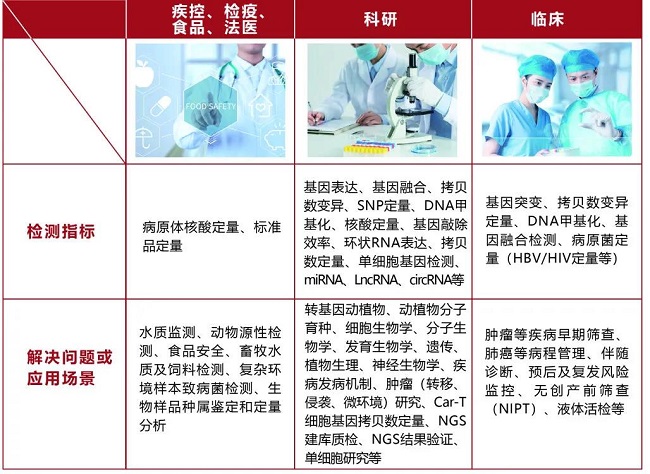 |  | 疾控、检疫、食品、法医 | 科研 | 临床 |
|---|---|---|---|
|  | FOOD SAFETY |  |  |
| 检测指标 | 病原体核酸定量、标准品定量 | 基因表达、基因融合、拷贝数变异、SNP定量、DNA甲基化、核酸定量、基因敲除效率、环状RNA表达、拷贝数定量、单细胞基因检测、miRNA、LncRNA、circRNA等 | 基因突变、拷贝数变异定量、DNA甲基化、基因融合检测、病原菌定量（HBV/HIV定量等） |
| 解决问题或应用场景 | 水质监测、动物源性检测、食品安全、畜牧水质及饲料检测、复杂环境样本致病菌检测、生物样品种属鉴定和定量分析 | 转基因动植物、动植物分子育种、细胞生物学、分子生物学、发育生物学、遗传、植物生理、神经生物学、疾病发病机制、肿瘤（转移、侵袭、微环境）研究、Car-T细胞基因拷贝数定量、NGS建库质检、NGS结果验证、单细胞研究等 | 肿瘤等疾病早期筛查、肺癌等病程管理、伴随诊断、预后及复发风险监控、无创产前筛查（NIPT）、液体活检等 |